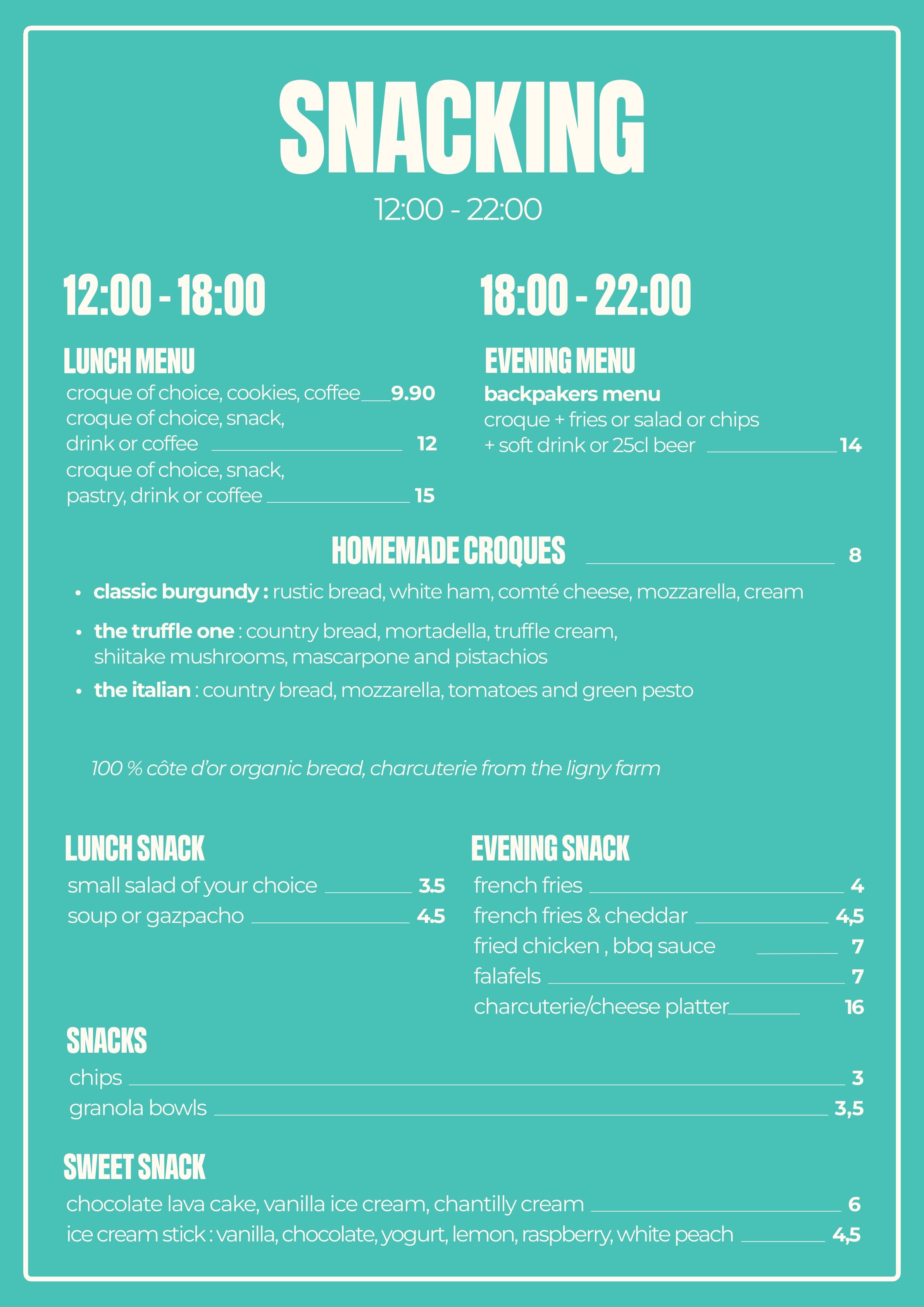 SNACKING

12:00 - 22:00

12:00 - 18:00

LUNCH MENU

croque of choice, cookies, coffee 9.90

croque of choice, snack, drink or coffee 12

croque of choice, snack, pastry, drink or coffee 15

18:00 - 22:00

EVENING MENU

backpakers menu

croque + fries or salad or chips + soft drink or 25cl beer 14

HOMEMADE CROQUES 8

• classic burgundy : rustic bread, white ham, comté cheese, mozzarella, cream

• the truffle one : country bread, mortadella, truffle cream, shiitake mushrooms, mascarpone and pistachios

• the italian : country bread, mozzarella, tomatoes and green pesto

100 % côte d'or organic bread, charcuterie from the ligny farm

LUNCH SNACK

small salad of your choice 3.5

soup or gazpacho 4.5

EVENING SNACK

french fries 4

french fries & cheddar 4,5

fried chicken , bbq sauce 7

falafels 7

charcuterie/cheese platter 16

SNACKS

chips 3

granola bowls 3,5

SWEET SNACK

chocolate lava cake, vanilla ice cream, chantilly cream 6

ice cream stick : vanilla, chocolate, yogurt, lemon, raspberry, white peach 4,5